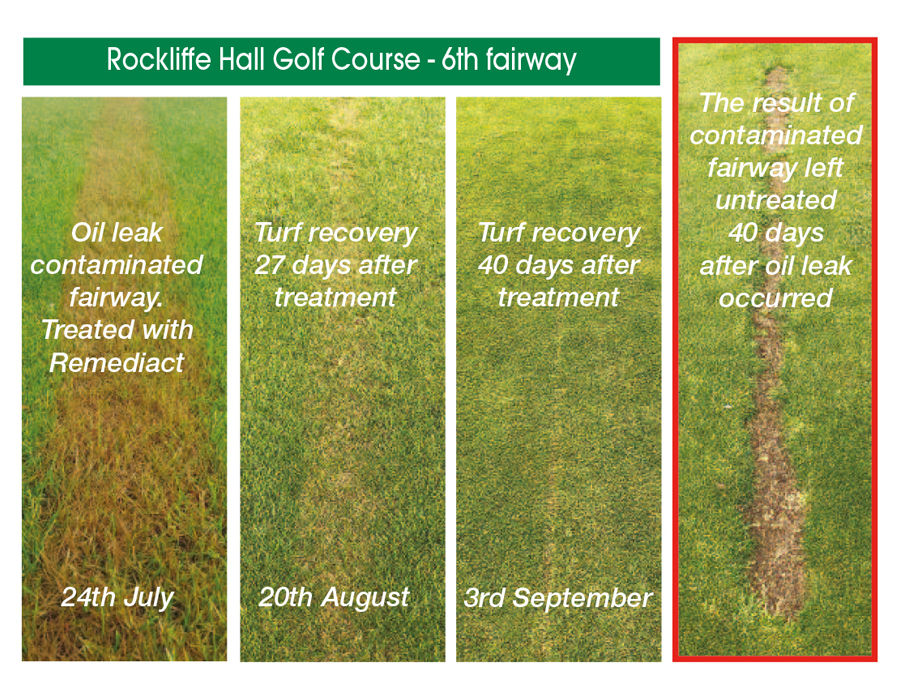 Rockliffe Hall Golf Course - 6th fairway

Oil leak contaminated fairway. Treated with Remediact

24th July

Turf recovery 27 days after treatment

20th August

Turf recovery 40 days after treatment

3rd September

The result of contaminated fairway left untreated 40 days after oil leak occurred